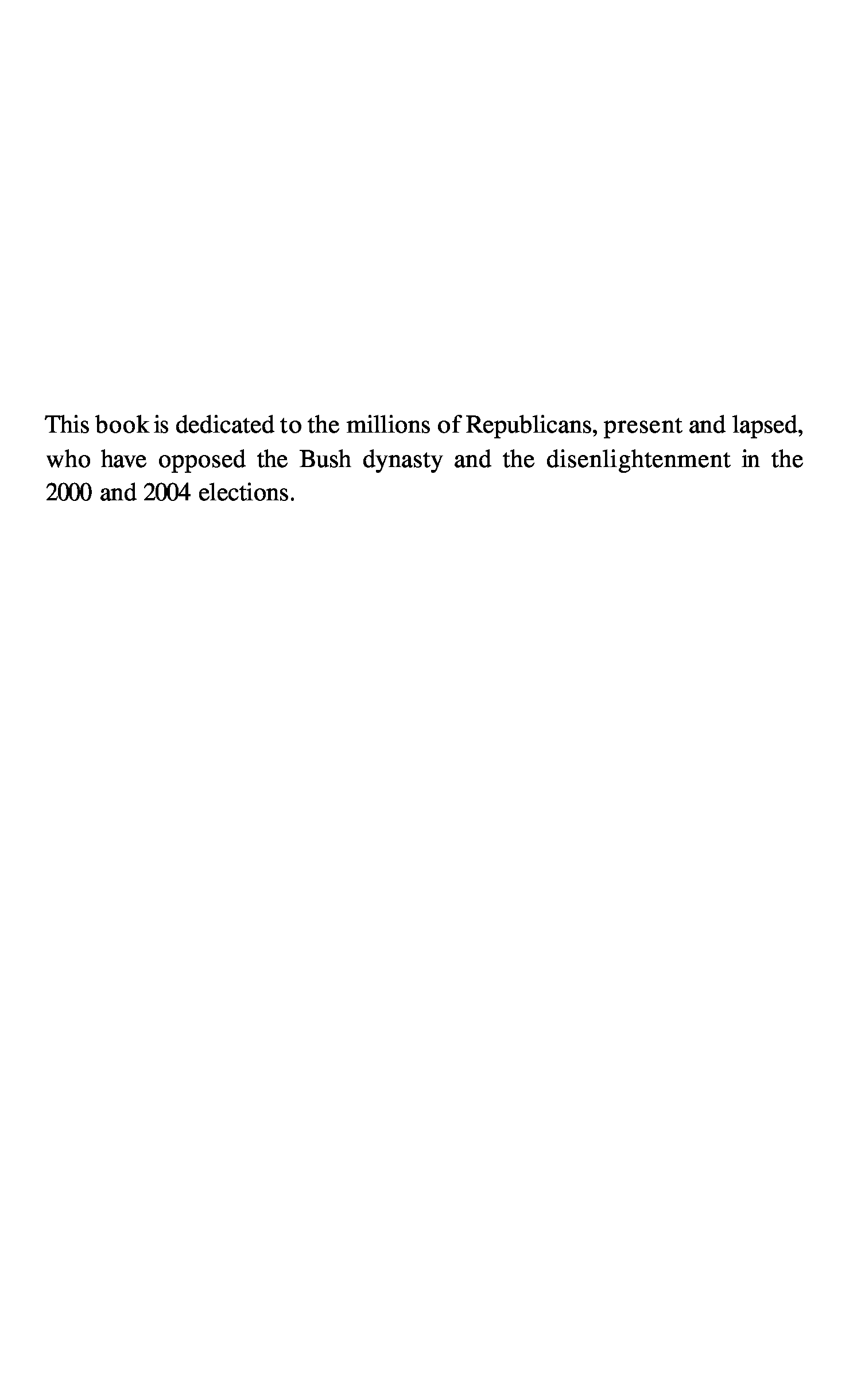 This book is dedicated to the millions of Republicans, present and lapsed, who have opposed the Bush dynasty and the disenlightenment in the 2000 and 2004 elections.